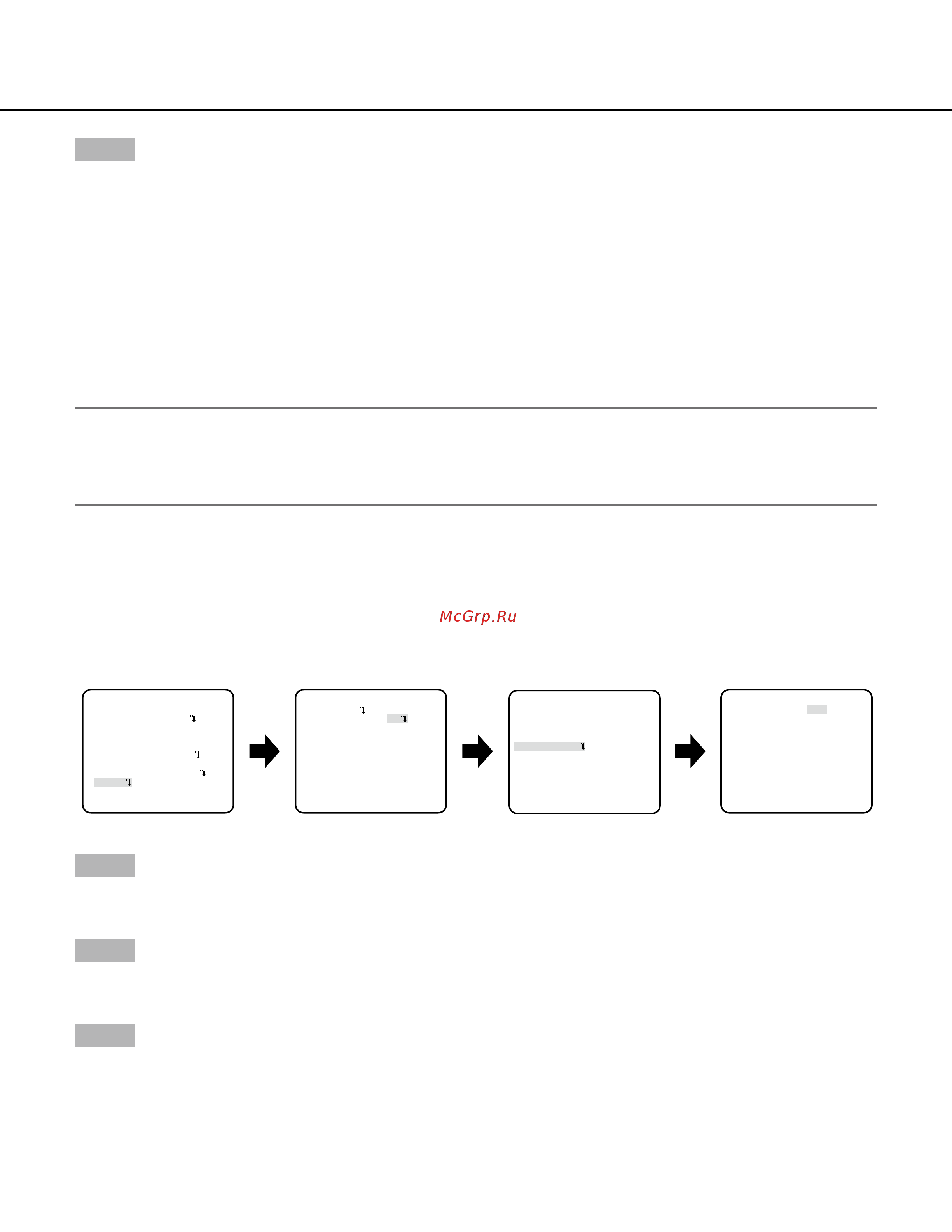 McGrp.Ru